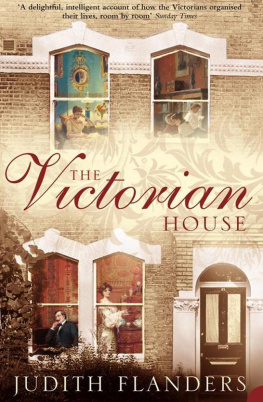 'A delightful, intelligent account of how the Victorians organised their lives, room by room' Sunday Times

THE
Victorian
HOUSE

JUDITH FLANDERS